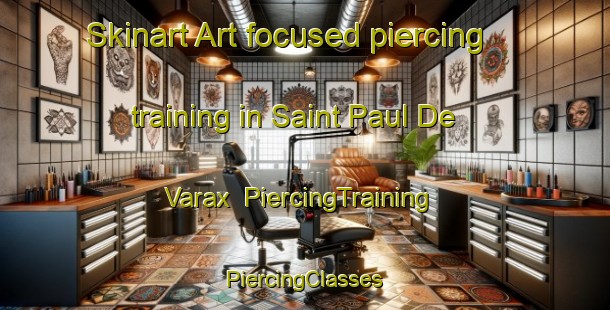 Skinart Art focused piercing training in Saint Paul De Varax PiercingTraining

PiercingClasses